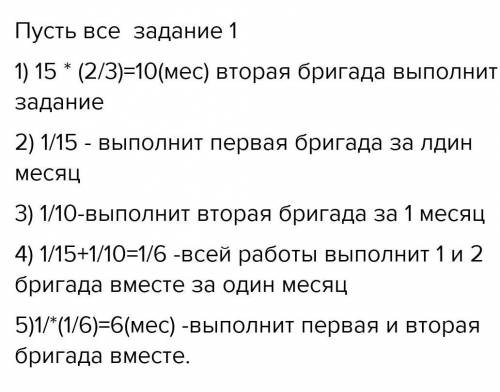 Пусть все задание 1

1) 15 * (2/3)=10(мес) вторая бригада выполнит задание

2) 1/15 - выполнит первая бригада за лдин месяц

3) 1/10-выполнит вторая бригада за 1 месяц

4) 1/15+1/10=1/6 -всей работы выполнит 1 и 2 бригада вместе за один месяц

5)1/*(1/6)=6(мес) -выполнит первая и вторая бригада вместе.